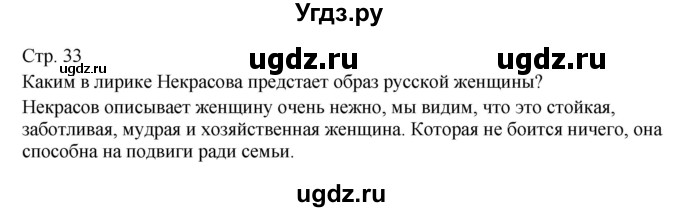 Угдз.ру

Стр. 33
ugdz.ru ugdz.ru
ugdz.ru
Каким в лирике Некрасова предстает образ русской женщины?
Некрасов описывает женщину очень нежно, мы видим, что это стойкая, заботливая, мудрая и хозяйственная женщина. Которая не боится ничего, она способна на подвиги ради семьи.

ugdz.ru